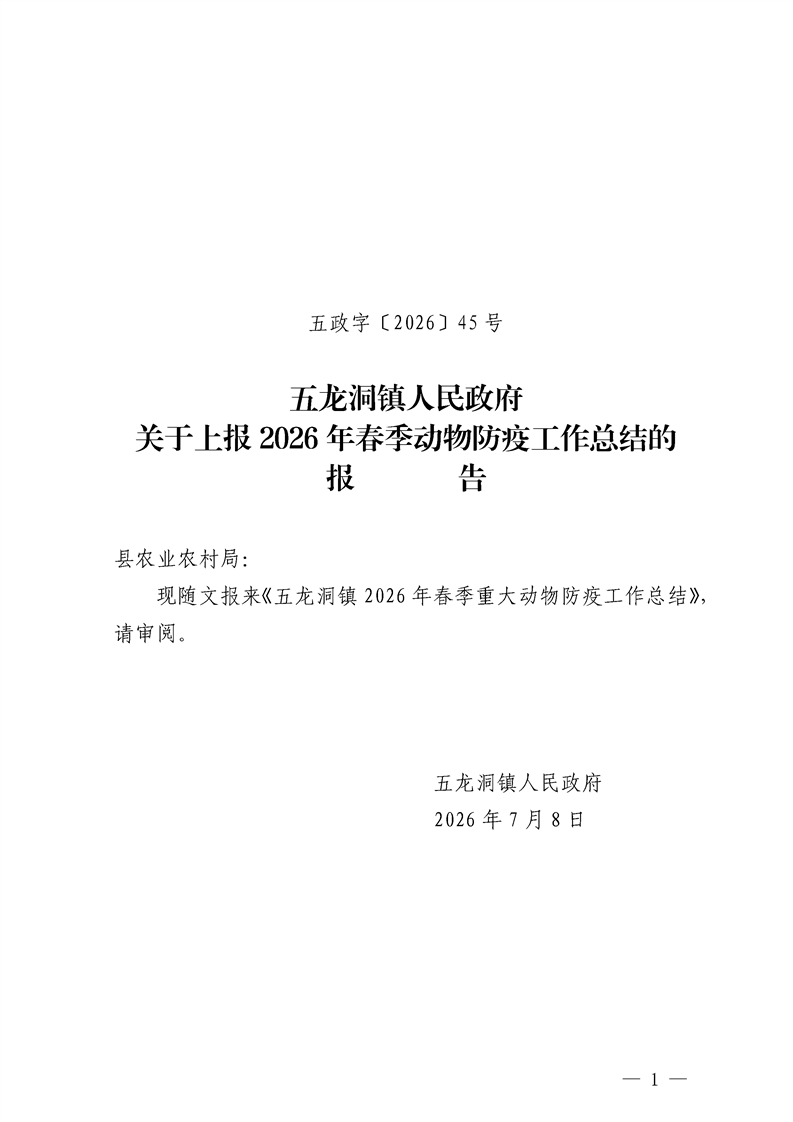 五政字〔2026〕45号

五龙洞镇人民政府
关于上报2026年春季动物防疫工作总结的
报　　告

县农业农村局:

现随文报来《五龙洞镇2026年春季重大动物防疫工作总结》,请审阅。

五龙洞镇人民政府
2026年7月8日

— 1 —